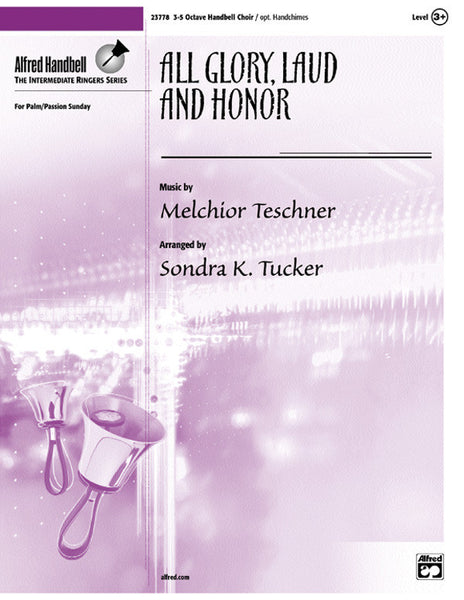 23778 3-5 Octave Handbell Choir / opt. Handchimes

Level 3+

Alfred Handbell
THE INTERMEDIATE RINGERS SERIES

For Palm/Passion Sunday

ALL GLORY, LAUD AND HONOR

Music by
Melchior Teschner

Arranged by
Sondra K. Tucker

alfred.com

Alfred